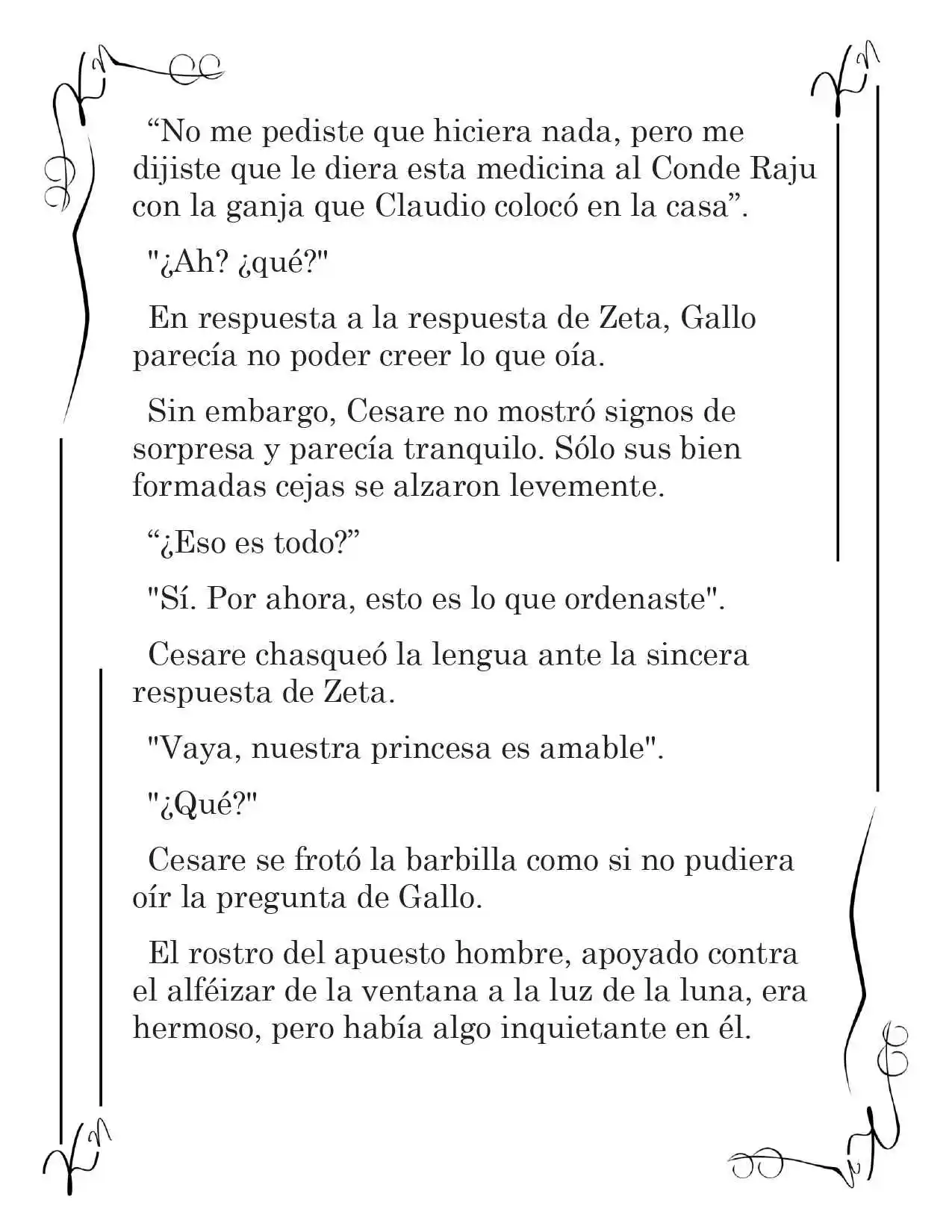 “No me pediste que hiciera nada, pero me dijiste que le diera esta medicina al Conde Raju con la ganja que Claudio colocó en la casa”.

"¿Ah? ¿qué?"

En respuesta a la respuesta de Zeta, Gallo parecía no poder creer lo que oía.

Sin embargo, Cesare no mostró signos de sorpresa y parecía tranquilo. Sólo sus bien formadas cejas se alzaron levemente.

“¿Eso es todo?”

"Sí. Por ahora, esto es lo que ordenaste".

Cesare chasqueó la lengua ante la sincera respuesta de Zeta.

"Vaya, nuestra princesa es amable".

"¿Qué?"

Cesare se frotó la barbilla como si no pudiera oír la pregunta de Gallo.

El rostro del apuesto hombre, apoyado contra el alféizar de la ventana a la luz de la luna, era hermoso, pero había algo inquietante en él.